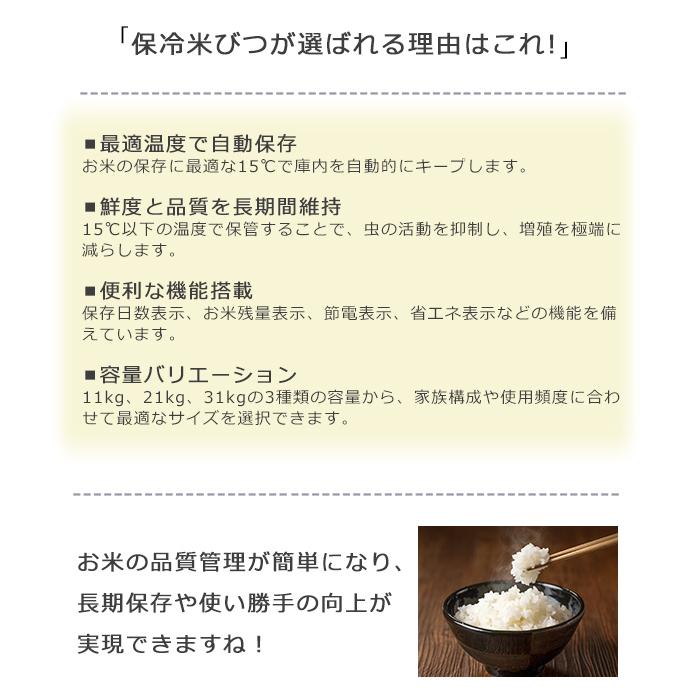 「保冷米びつが選ばれる理由はこれ!」

■最適温度で自動保存
お米の保存に最適な15℃で庫内を自動的にキープします。

■鮮度と品質を長期間維持
15℃以下の温度で保管することで、虫の活動を抑制し、増殖を極端に減らします。

■便利な機能搭載
保存日数表示、お米残量表示、節電表示、省エネ表示などの機能を備えています。

■容量バリエーション
11kg、21kg、31kgの3種類の容量から、家族構成や使用頻度に合わせて最適なサイズを選択できます。

お米の品質管理が簡単になり、長期保存や使い勝手の向上が実現できますね！